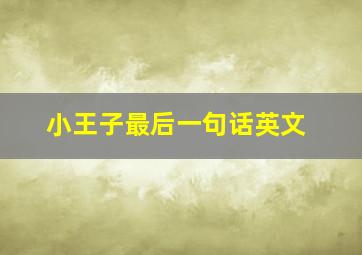 小王子最后一句话英文